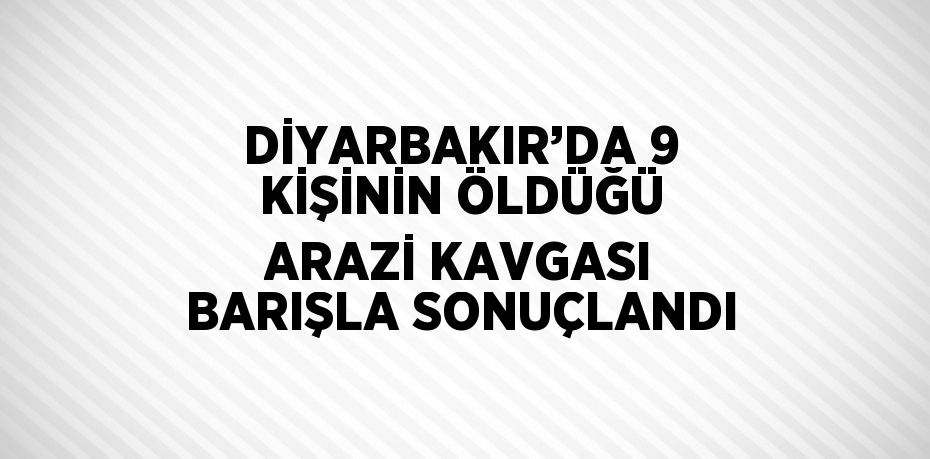 DİYARBAKIR’DA 9 KİŞİNİN ÖLDÜĞÜ ARAZİ KAVGASI BARIŞLA SONUÇLANDI